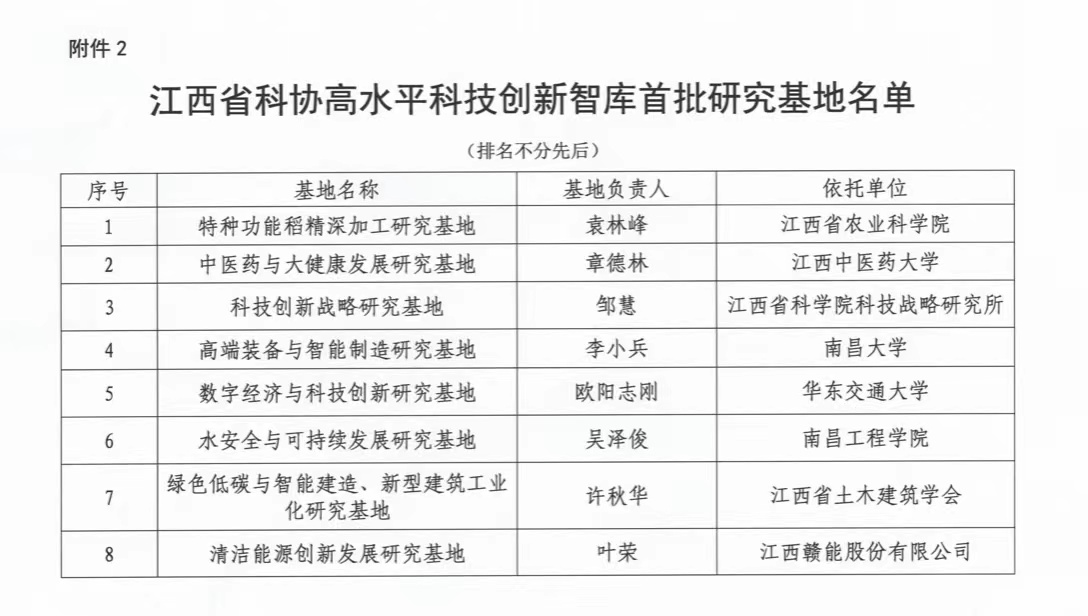 附件 2

江西省科协高水平科技创新智库首批研究基地名单

（排名不分先后）

| 序号 | 基地名称 | 基地负责人 | 依托单位 |
|---|---|---|---|
| 1 | 特种功能稻精深加工研究基地 | 袁林峰 | 江西省农业科学院 |
| 2 | 中医药与大健康发展研究基地 | 章德林 | 江西中医药大学 |
| 3 | 科技创新战略研究基地 | 邹慧 | 江西省科学院科技战略研究所 |
| 4 | 高端装备与智能制造研究基地 | 李小兵 | 南昌大学 |
| 5 | 数字经济与科技创新研究基地 | 欧阳志刚 | 华东交通大学 |
| 6 | 水安全与可持续发展研究基地 | 吴泽俊 | 南昌工程学院 |
| 7 | 绿色低碳与智能建造、新型建筑工业化研究基地 | 许秋华 | 江西省土木建筑学会 |
| 8 | 清洁能源创新发展研究基地 | 叶荣 | 江西赣能股份有限公司 |